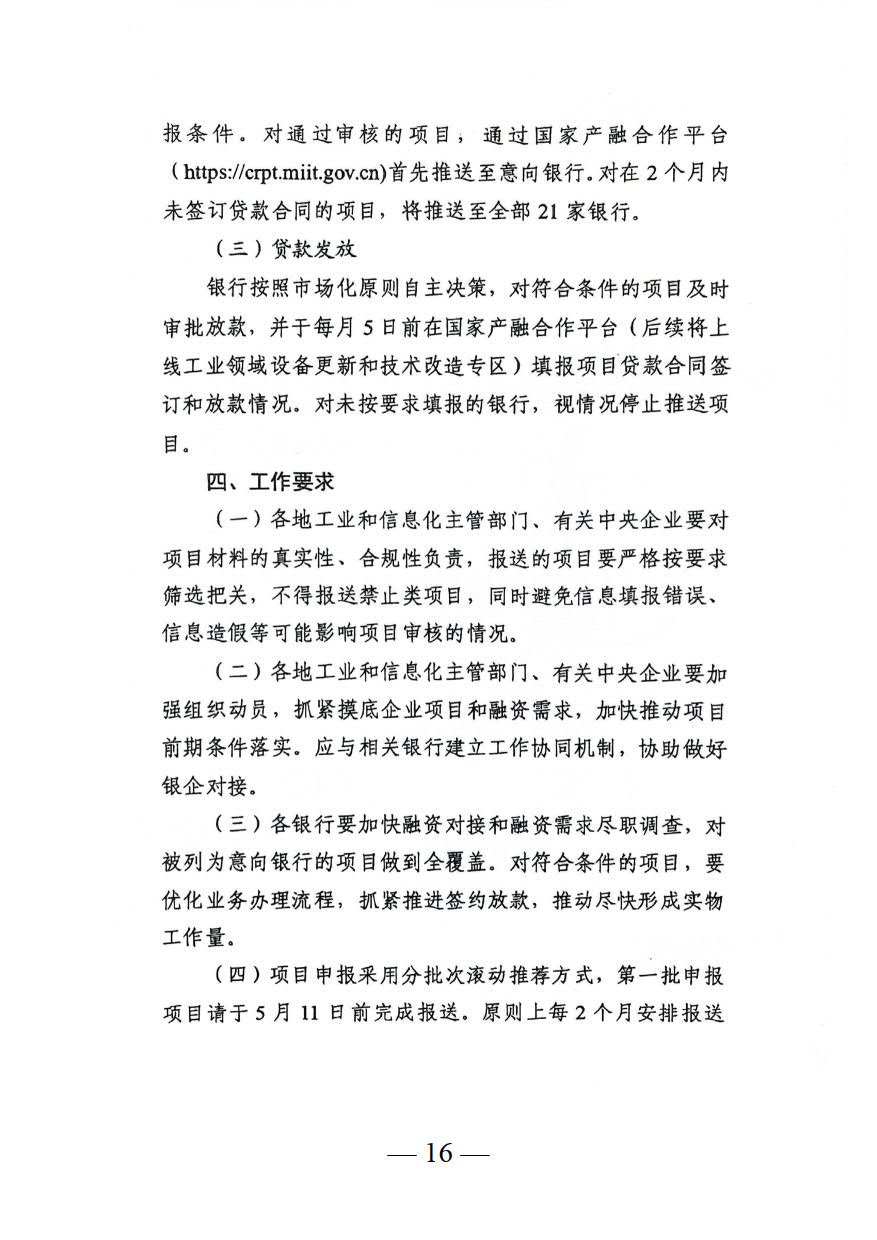 报条件。对通过审核的项目，通过国家产融合作平台（https://crpt.miit.gov.cn)首先推送至意向银行。对在 2 个月内未签订贷款合同的项目，将推送至全部 21 家银行。

（三）贷款发放

银行按照市场化原则自主决策，对符合条件的项目及时审批放款，并于每月 5 日前在国家产融合作平台（后续将上线工业领域设备更新和技术改造专区）填报项目贷款合同签订和放款情况。对未按要求填报的银行，视情况停止推送项目。

四、工作要求

（一）各地工业和信息化主管部门、有关中央企业要对项目材料的真实性、合规性负责，报送的项目要严格按要求筛选把关，不得报送禁止类项目，同时避免信息填报错误、信息造假等可能影响项目审核的情况。

（二）各地工业和信息化主管部门、有关中央企业要加强组织动员，抓紧摸底企业项目和融资需求，加快推动项目前期条件落实。应与相关银行建立工作协同机制，协助做好银企对接。

（三）各银行要加快融资对接和融资需求尽职调查，对被列为意向银行的项目做到全覆盖。对符合条件的项目，要优化业务办理流程，抓紧推进签约放款，推动尽快形成实物工作量。

（四）项目申报采用分批次滚动推荐方式，第一批申报项目请于 5 月 11 日前完成报送。原则上每 2 个月安排报送

— 16 —